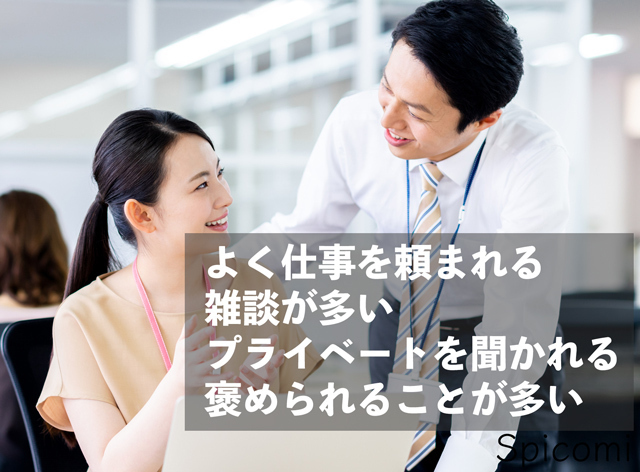 よく仕事を頼まれる
雑談が多い
プライベートを聞かれる
褒められることが多い

Spicomi